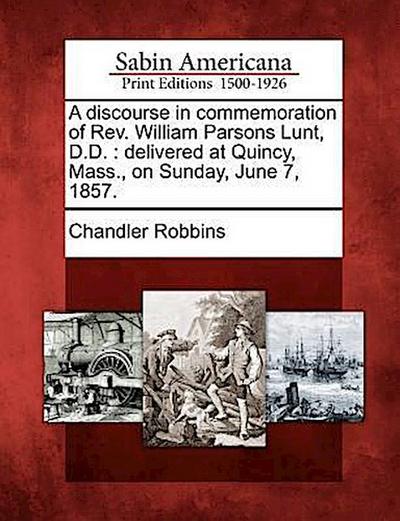 Sabin Americana
Print Editions 1500-1926

A discourse in commemoration of Rev. William Parsons Lunt, D.D. : delivered at Quincy, Mass., on Sunday, June 7, 1857.

Chandler Robbins